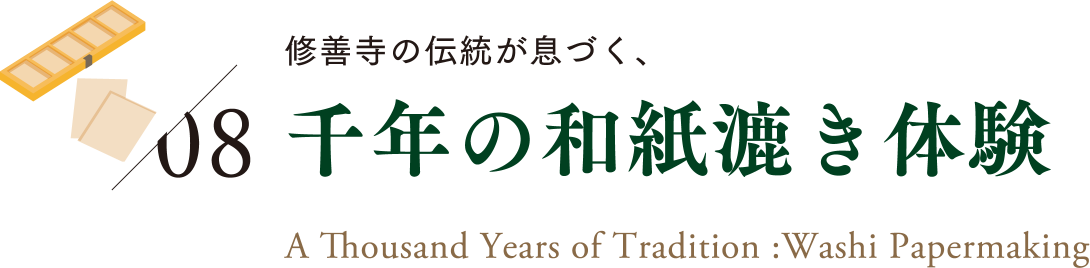 修善寺の伝統が息づく、

08 千年の和紙漉き体験

A Thousand Years of Tradition :Washi Papermaking